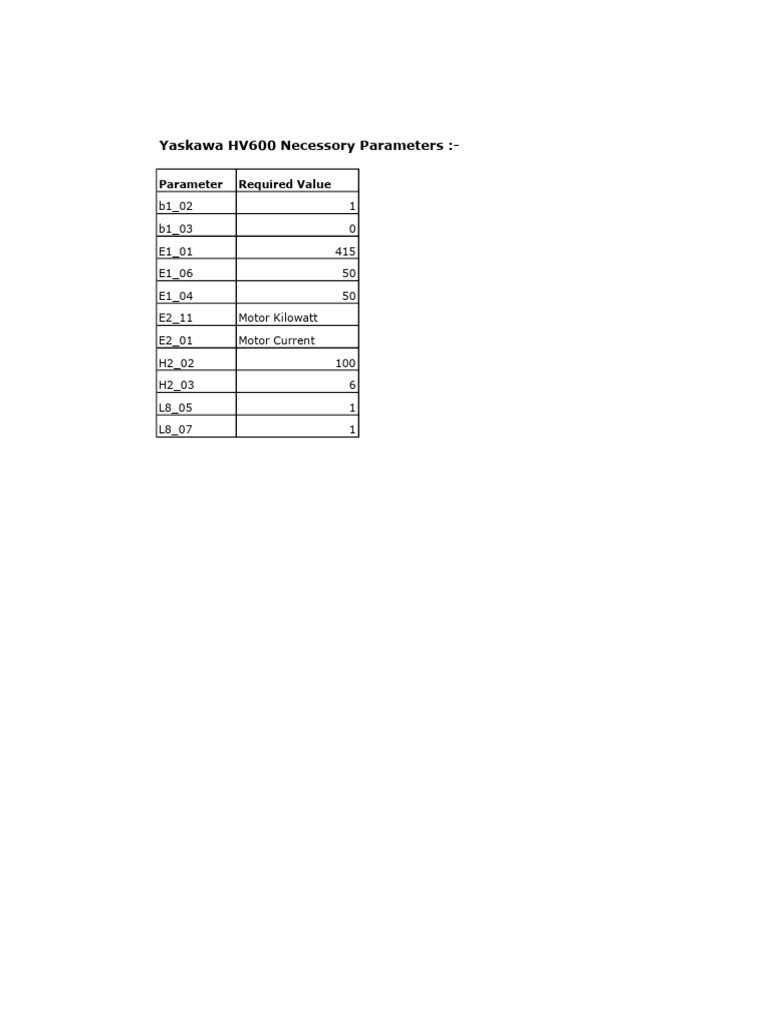 Yaskawa HV600 Necessory Parameters :-

| Parameter | Required Value |
|---|---|
| b1_02 | 1 |
| b1_03 | 0 |
| E1_01 | 415 |
| E1_06 | 50 |
| E1_04 | 50 |
| E2_11 | Motor Kilowatt |
| E2_01 | Motor Current |
| H2_02 | 100 |
| H2_03 | 6 |
| L8_05 | 1 |
| L8_07 | 1 |